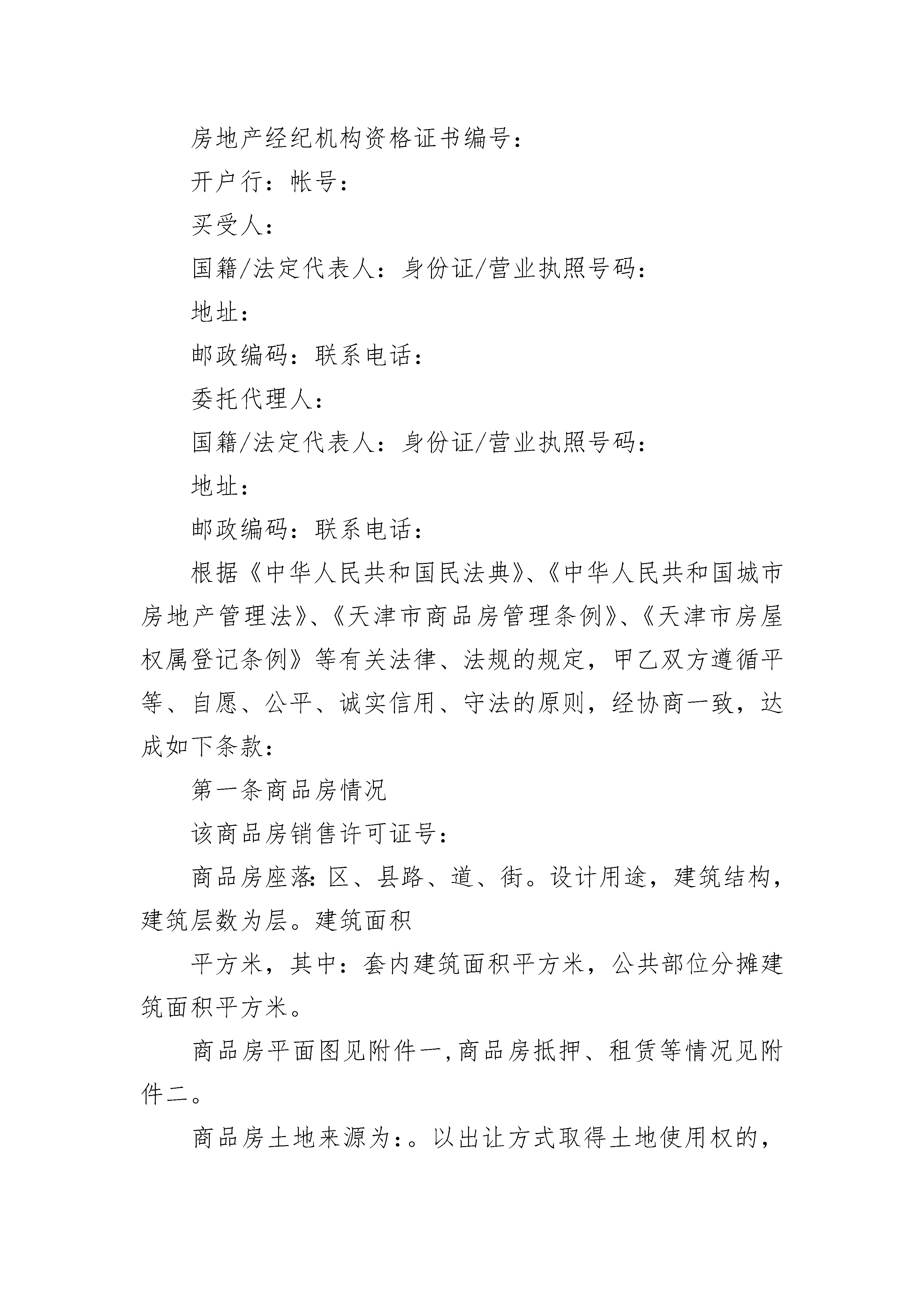 房地产经纪机构资格证书编号：

开户行：帐号：

买受人：

国籍/法定代表人：身份证/营业执照号码：

地址：

邮政编码：联系电话：

委托代理人：

国籍/法定代表人：身份证/营业执照号码：

地址：

邮政编码：联系电话：

根据《中华人民共和国民法典》、《中华人民共和国城市房地产管理法》、《天津市商品房管理条例》、《天津市房屋权属登记条例》等有关法律、法规的规定，甲乙双方遵循平等、自愿、公平、诚实信用、守法的原则，经协商一致，达成如下条款：

第一条商品房情况

该商品房销售许可证号：

商品房座落:区、县路、道、街。设计用途，建筑结构，建筑层数为层。建筑面积

平方米，其中：套内建筑面积平方米，公共部位分摊建筑面积平方米。

商品房平面图见附件一,商品房抵押、租赁等情况见附件二。

商品房土地来源为：。以出让方式取得土地使用权的，